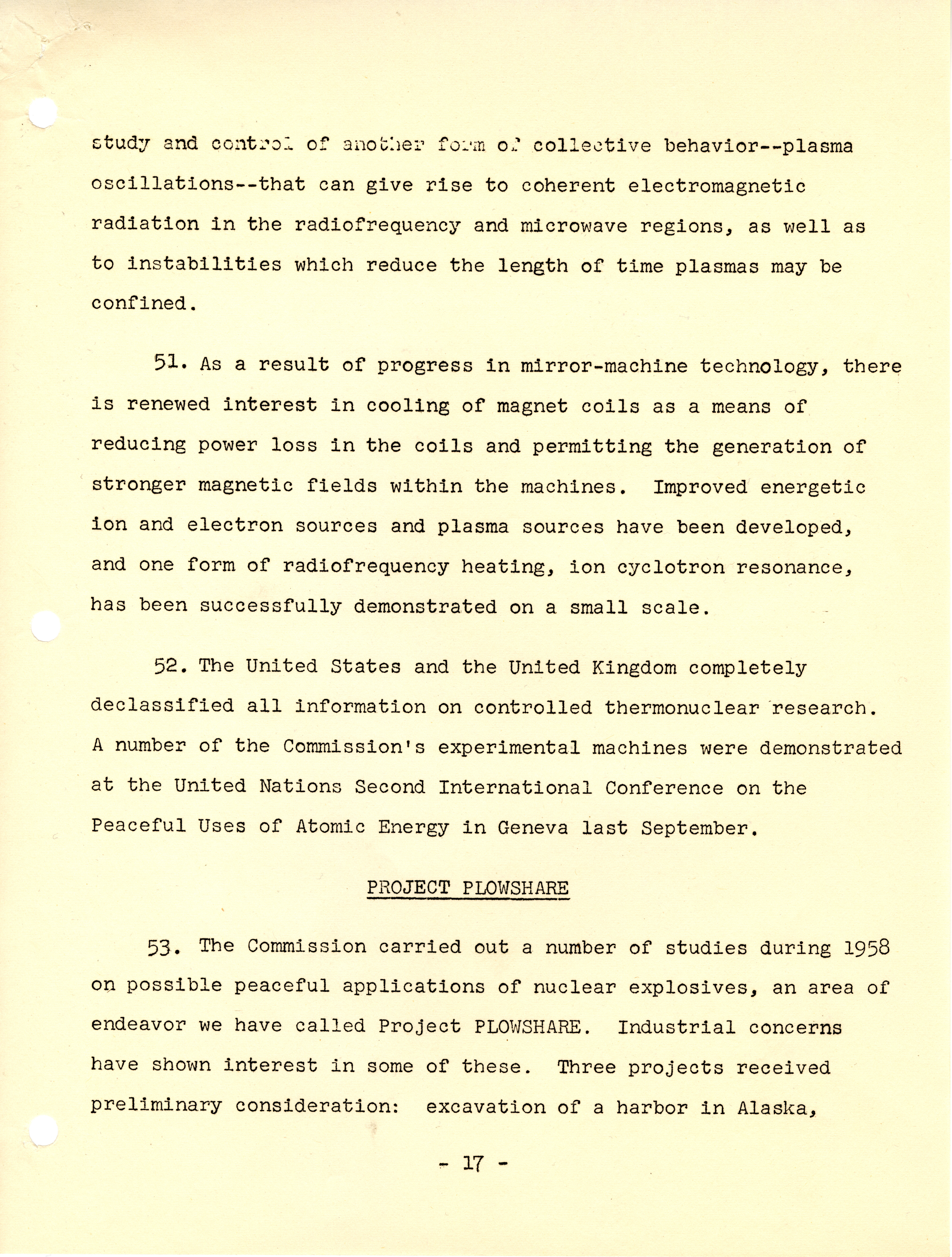 study and control of another form of collective behavior--plasma oscillations--that can give rise to coherent electromagnetic radiation in the radiofrequency and microwave regions, as well as to instabilities which reduce the length of time plasmas may be confined.

51. As a result of progress in mirror-machine technology, there is renewed interest in cooling of magnet coils as a means of reducing power loss in the coils and permitting the generation of stronger magnetic fields within the machines. Improved energetic ion and electron sources and plasma sources have been developed, and one form of radiofrequency heating, ion cyclotron resonance, has been successfully demonstrated on a small scale.

52. The United States and the United Kingdom completely declassified all information on controlled thermonuclear research. A number of the Commission's experimental machines were demonstrated at the United Nations Second International Conference on the Peaceful Uses of Atomic Energy in Geneva last September.

PROJECT PLOWSHARE

53. The Commission carried out a number of studies during 1958 on possible peaceful applications of nuclear explosives, an area of endeavor we have called Project PLOWSHARE. Industrial concerns have shown interest in some of these. Three projects received preliminary consideration: excavation of a harbor in Alaska,

- 17 -